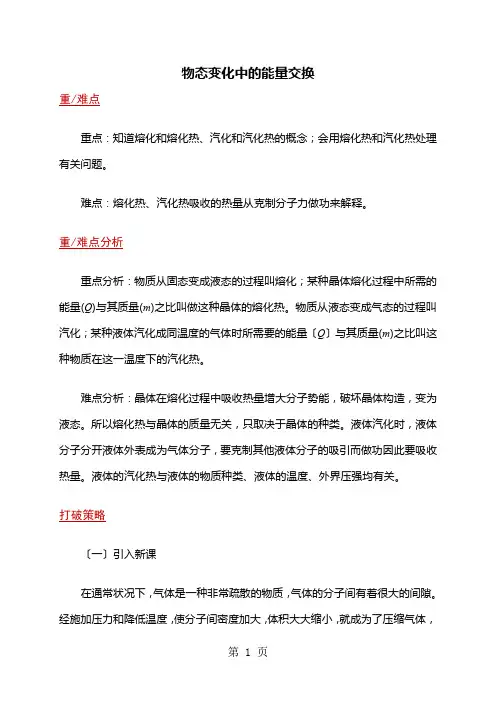 物态变化中的能量交换

重/难点

重点：知道熔化和熔化热、汽化和汽化热的概念；会用熔化热和汽化热处理有关问题。

难点：熔化热、汽化热吸收的热量从克制分子力做功来解释。

重/难点分析

重点分析：物质从固态变成液态的过程叫熔化；某种晶体熔化过程中所需的能量($Q$)与其质量($m$)之比叫做这种晶体的熔化热。物质从液态变成气态的过程叫汽化；某种液体汽化成同温度的气体时所需要的能量〔$Q$〕与其质量($m$)之比叫这种物质在这一温度下的汽化热。

难点分析：晶体在熔化过程中吸收热量增大分子势能，破坏晶体构造，变为液态。所以熔化热与晶体的质量无关，只取决于晶体的种类。液体汽化时，液体分子分开液体外表成为气体分子，要克制其他液体分子的吸引而做功因此要吸收热量。液体的汽化热与液体的物质种类、液体的温度、外界压强均有关。

打破策略

〔一〕引入新课

在通常状况下，气体是一种非常疏散的物质，气体的分子间有着很大的间隙。经施加压力和降低温度，使分子间密度加大，体积大大缩小，就成为了压缩气体，

第 1 页